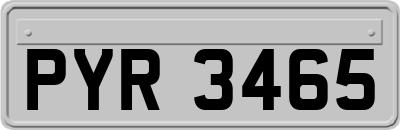 PYR 3465